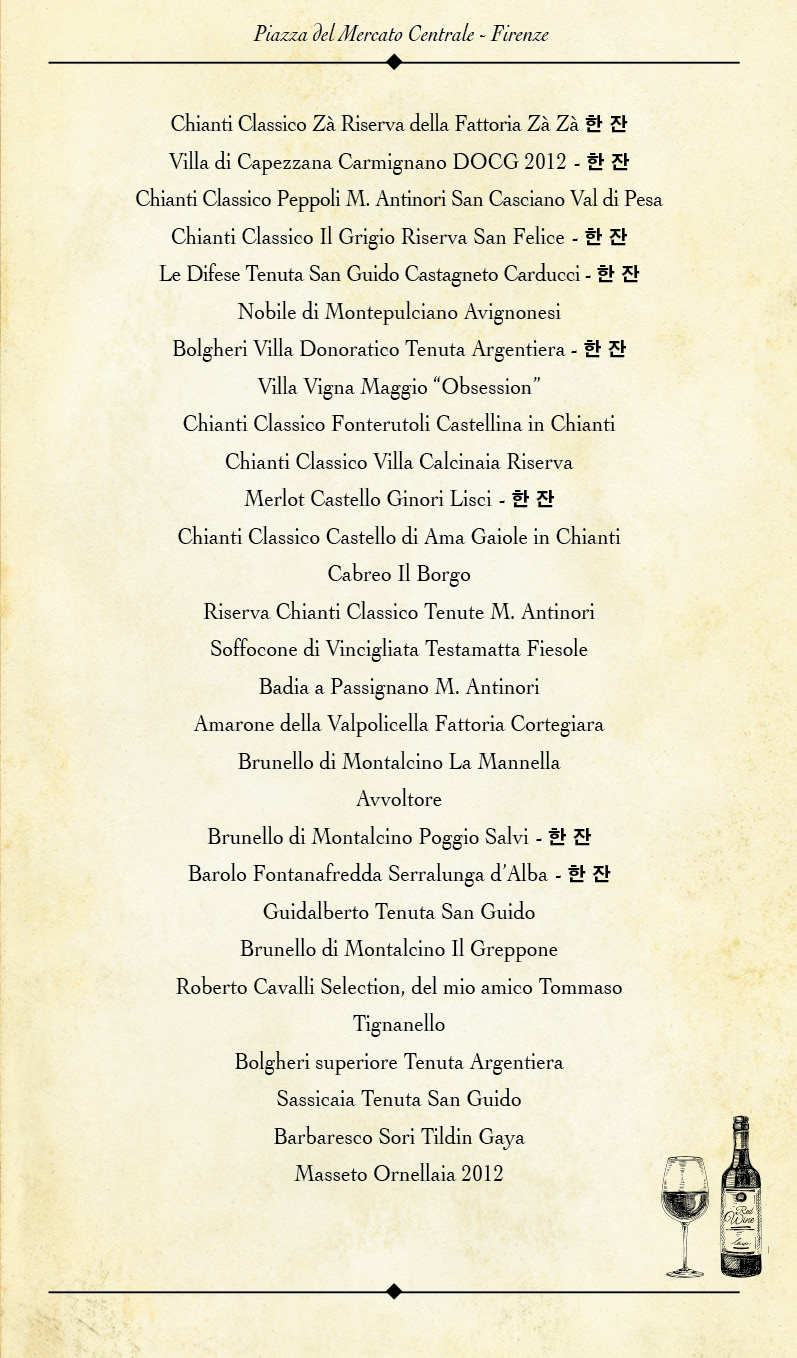 Piazza del Mercato Centrale - Firenze

Chianti Classico Zà Riserva della Fattoria Zà Zà 한 잔
Villa di Capezzana Carmignano DOCG 2012 - 한 잔
Chianti Classico Peppoli M. Antinori San Casciano Val di Pesa
Chianti Classico Il Grigio Riserva San Felice - 한 잔
Le Difese Tenuta San Guido Castagneto Carducci - 한 잔
Nobile di Montepulciano Avignonesi
Bolgheri Villa Donoratico Tenuta Argentiera - 한 잔
Villa Vigna Maggio "Obsession"
Chianti Classico Fonterutoli Castellina in Chianti
Chianti Classico Villa Calcinaia Riserva
Merlot Castello Ginori Lisci - 한 잔
Chianti Classico Castello di Ama Gaiole in Chianti
Cabreo Il Borgo
Riserva Chianti Classico Tenute M. Antinori
Soffocone di Vincigliata Testamatta Fiesole
Badia a Passignano M. Antinori
Amarone della Valpolicella Fattoria Cortegiara
Brunello di Montalcino La Mannella
Avvoltore
Brunello di Montalcino Poggio Salvi - 한 잔
Barolo Fontanafredda Serralunga d'Alba - 한 잔
Guidalberto Tenuta San Guido
Brunello di Montalcino Il Greppone
Roberto Cavalli Selection, del mio amico Tommaso
Tignanello
Bolgheri superiore Tenuta Argentiera
Sassicaia Tenuta San Guido
Barbaresco Sori Tildin Gaya
Masseto Ornellaia 2012

Red Wine